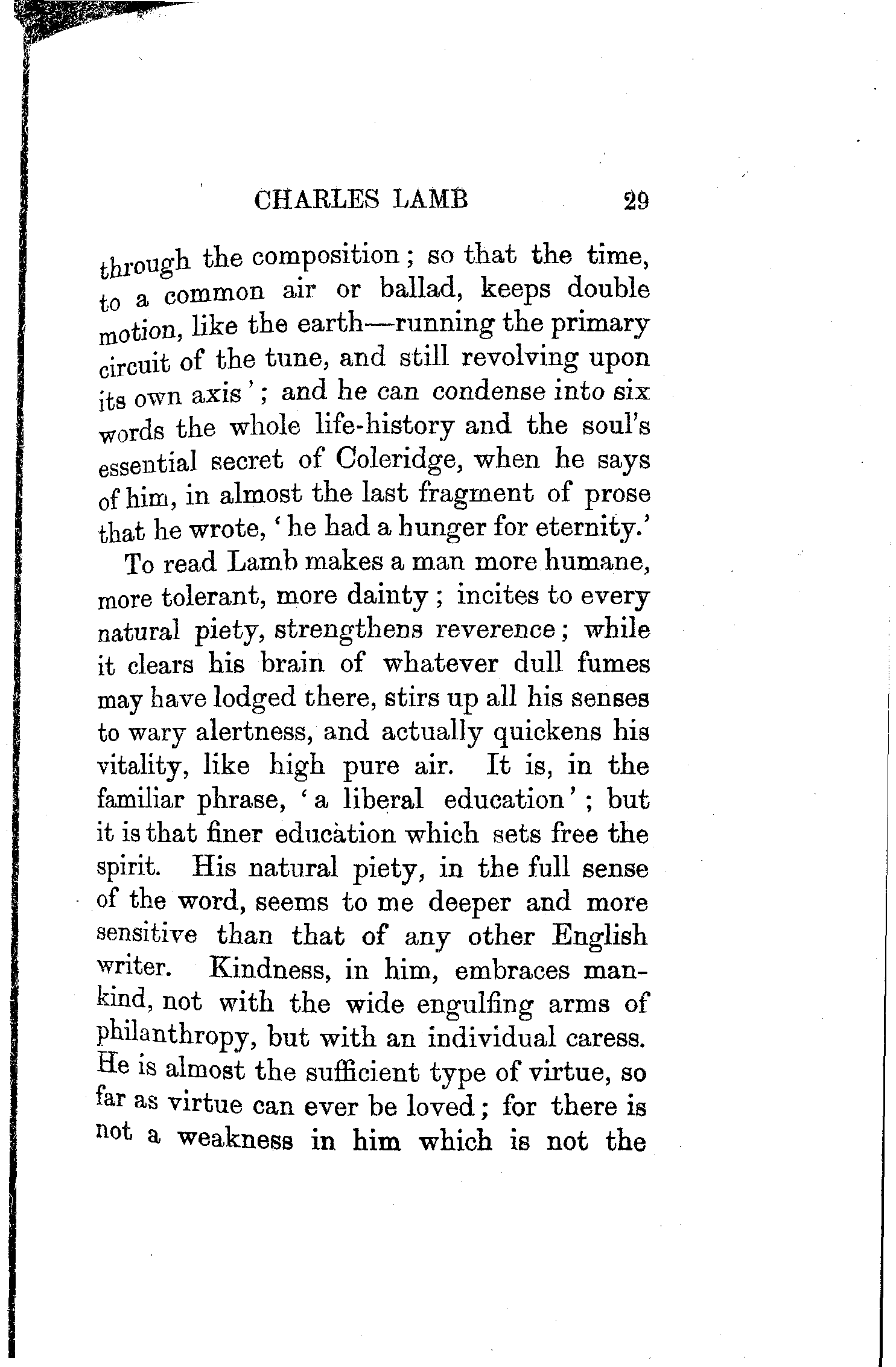 CHARLES LAMB 29

through the composition; so that the time, to a common air or ballad, keeps double motion, like the earth—running the primary circuit of the tune, and still revolving upon its own axis'; and he can condense into six words the whole life-history and the soul's essential secret of Coleridge, when he says of him, in almost the last fragment of prose that he wrote, 'he had a hunger for eternity.'

To read Lamb makes a man more humane, more tolerant, more dainty; incites to every natural piety, strengthens reverence; while it clears his brain of whatever dull fumes may have lodged there, stirs up all his senses to wary alertness, and actually quickens his vitality, like high pure air. It is, in the familiar phrase, 'a liberal education'; but it is that finer education which sets free the spirit. His natural piety, in the full sense of the word, seems to me deeper and more sensitive than that of any other English writer. Kindness, in him, embraces mankind, not with the wide engulfing arms of philanthropy, but with an individual caress. He is almost the sufficient type of virtue, so far as virtue can ever be loved; for there is not a weakness in him which is not the